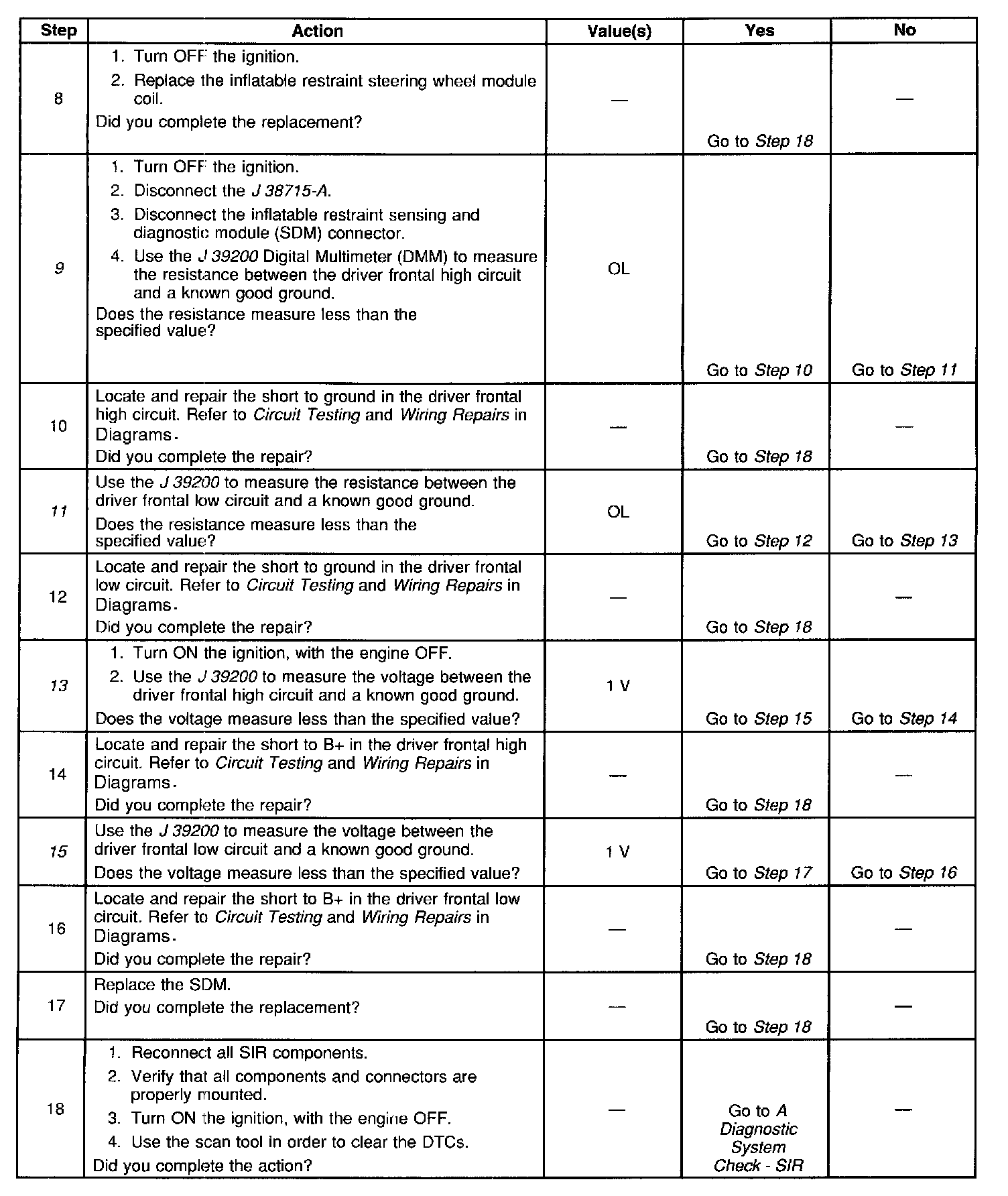 | Step | Action | Value(s) | Yes | No |
|---|---|---|---|---|
| 8 | 1. Turn OFF the ignition. 2. Replace the inflatable restraint steering wheel module coil. Did you complete the replacement? | — | Go to Step 18 | — |
| 9 | 1. Turn OFF the ignition. 2. Disconnect the J 38715-A. 3. Disconnect the inflatable restraint sensing and diagnostic module (SDM) connector. 4. Use the J 39200 Digital Multimeter (DMM) to measure the resistance between the driver frontal high circuit and a known good ground. Does the resistance measure less than the specified value? | OL | Go to Step 10 | Go to Step 11 |
| 10 | Locate and repair the short to ground in the driver frontal high circuit. Refer to Circuit Testing and Wiring Repairs in Diagrams. Did you complete the repair? | — | Go to Step 18 | — |
| 11 | Use the J 39200 to measure the resistance between the driver frontal low circuit and a known good ground. Does the resistance measure less than the specified value? | OL | Go to Step 12 | Go to Step 13 |
| 12 | Locate and repair the short to ground in the driver frontal low circuit. Refer to Circuit Testing and Wiring Repairs in Diagrams. Did you complete the repair? | — | Go to Step 18 | — |
| 13 | 1. Turn ON the ignition, with the engine OFF. 2. Use the J 39200 to measure the voltage between the driver frontal high circuit and a known good ground. Does the voltage measure less than the specified value? | 1 V | Go to Step 15 | Go to Step 14 |
| 14 | Locate and repair the short to B+ in the driver frontal high circuit. Refer to Circuit Testing and Wiring Repairs in Diagrams. Did you complete the repair? | — | Go to Step 18 | — |
| 15 | Use the J 39200 to measure the voltage between the driver frontal low circuit and a known good ground. Does the voltage measure less than the specified value? | 1 V | Go to Step 17 | Go to Step 16 |
| 16 | Locate and repair the short to B+ in the driver frontal low circuit. Refer to Circuit Testing and Wiring Repairs in Diagrams. Did you complete the repair? | — | Go to Step 18 | — |
| 17 | Replace the SDM. Did you complete the replacement? | — | Go to Step 18 | — |
| 18 | 1. Reconnect all SIR components. 2. Verify that all components and connectors are properly mounted. 3. Turn ON the ignition, with the engine OFF. 4. Use the scan tool in order to clear the DTCs. Did you complete the action? | — | Go to A Diagnostic System Check - SIR | — |